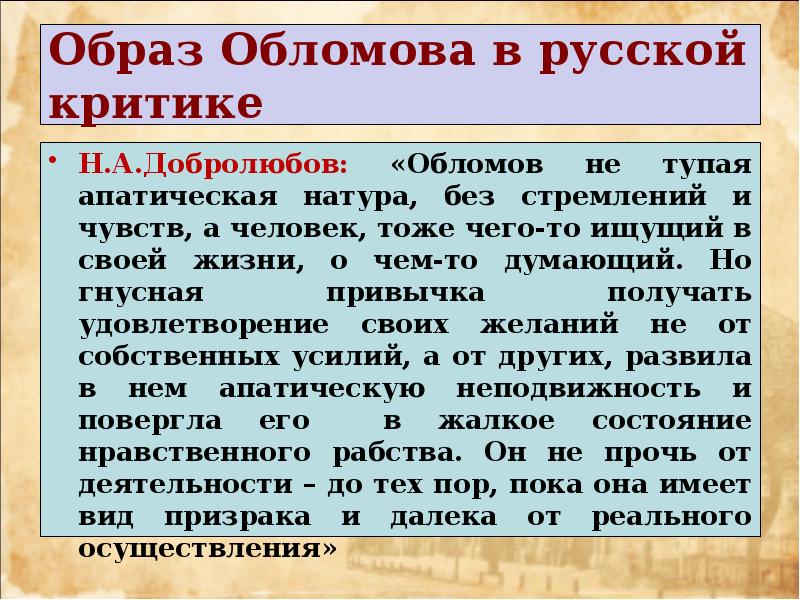 Образ Обломова в русской критике

• Н.А.Добролюбов: «Обломов не тупая апатическая натура, без стремлений и чувств, а человек, тоже чего-то ищущий в своей жизни, о чем-то думающий. Но гнусная привычка получать удовлетворение своих желаний не от собственных усилий, а от других, развила в нем апатическую неподвижность и повергла его в жалкое состояние нравственного рабства. Он не прочь от деятельности – до тех пор, пока она имеет вид призрака и далека от реального осуществления»